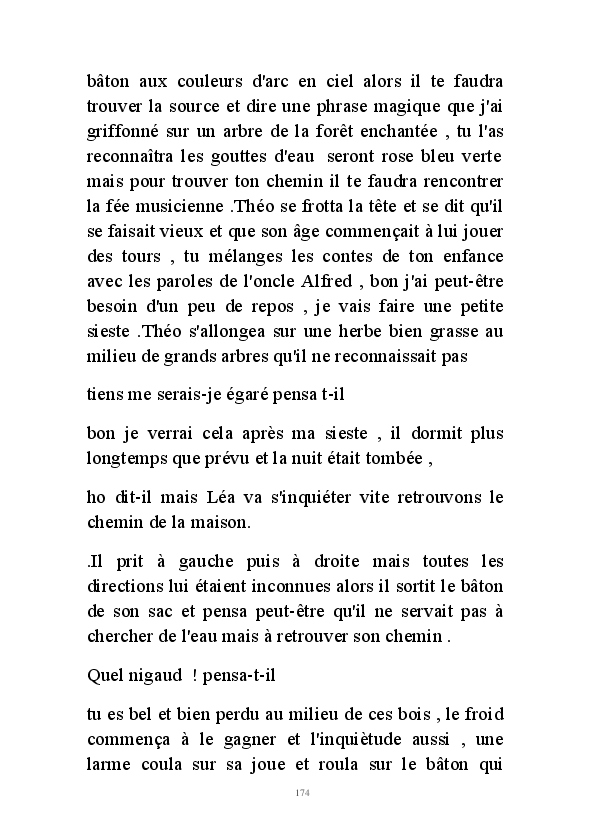 bâton aux couleurs d'arc en ciel alors il te faudra trouver la source et dire une phrase magique que j'ai griffonné sur un arbre de la forêt enchantée , tu l'as reconnaîtra les gouttes d'eau seront rose bleu verte mais pour trouver ton chemin il te faudra rencontrer la fée musicienne .Théo se frotta la tête et se dit qu'il se faisait vieux et que son âge commençait à lui jouer des tours , tu mélanges les contes de ton enfance avec les paroles de l'oncle Alfred , bon j'ai peut-être besoin d'un peu de repos , je vais faire une petite sieste .Théo s'allongea sur une herbe bien grasse au milieu de grands arbres qu'il ne reconnaissait pas

tiens me serais-je égaré pensa t-il

bon je verrai cela après ma sieste , il dormit plus longtemps que prévu et la nuit était tombée ,

ho dit-il mais Léa va s'inquiéter vite retrouvons le chemin de la maison.

.Il prit à gauche puis à droite mais toutes les directions lui étaient inconnues alors il sortit le bâton de son sac et pensa peut-être qu'il ne servait pas à chercher de l'eau mais à retrouver son chemin .

Quel nigaud ! pensa-t-il

tu es bel et bien perdu au milieu de ces bois , le froid commença à le gagner et l'inquiètude aussi , une larme coula sur sa joue et roula sur le bâton qui

174